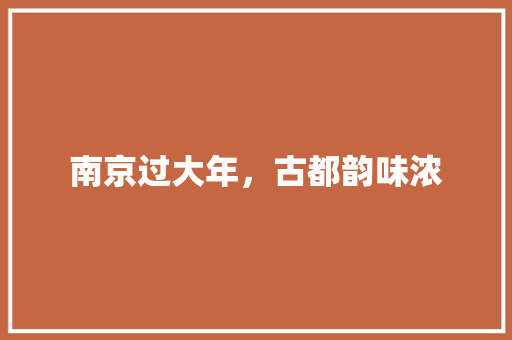 南京过大年，古都韵味浓